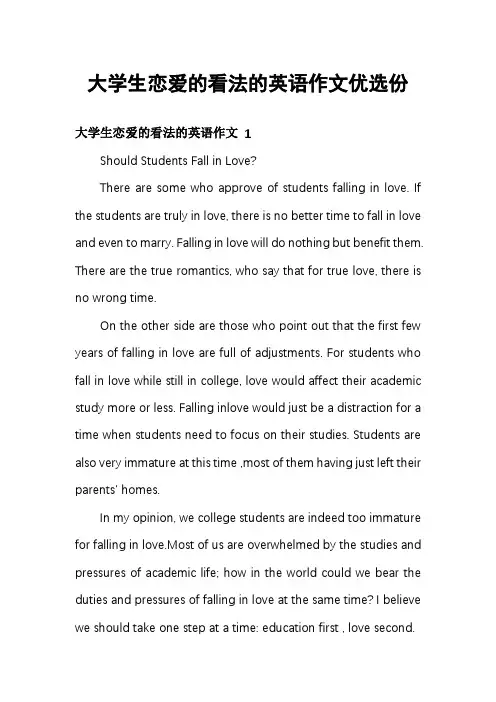 大学生恋爱的看法的英语作文优选份

大学生恋爱的看法的英语作文 1

Should Students Fall in Love?

There are some who approve of students falling in love. If the students are truly in love, there is no better time to fall in love and even to marry. Falling in love will do nothing but benefit them. There are the true romantics, who say that for true love, there is no wrong time.

On the other side are those who point out that the first few years of falling in love are full of adjustments. For students who fall in love while still in college, love would affect their academic study more or less. Falling inlove would just be a distraction for a time when students need to focus on their studies. Students are also very immature at this time ,most of them having just left their parents' homes.

In my opinion, we college students are indeed too immature for falling in love.Most of us are overwhelmed by the studies and pressures of academic life; how in the world could we bear the duties and pressures of falling in love at the same time? I believe we should take one step at a time: education first , love second.